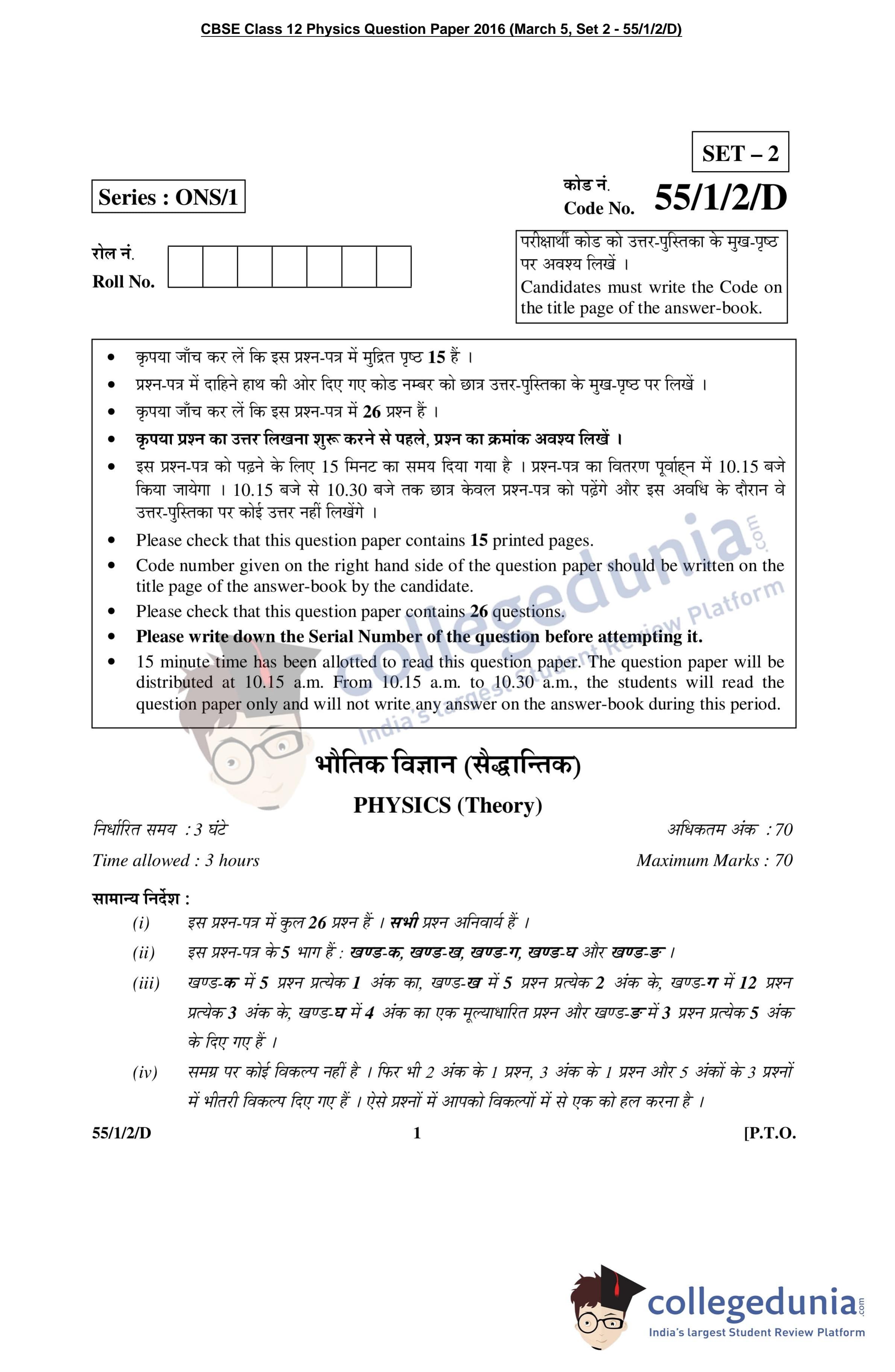 CBSE Class 12 Physics Question Paper 2016 (March 5, Set 2 - 55/1/2/D)

SET – 2

Series : ONS/1

कोड नं.
Code No. 55/1/2/D

रोल नं.
Roll No.

परीक्षार्थी कोड को उत्तर-पुस्तिका के मुख-पृष्ठ पर अवश्य लिखें ।
Candidates must write the Code on the title page of the answer-book.

• कृपया जाँच कर लें कि इस प्रश्न-पत्र में मुद्रित पृष्ठ 15 हैं ।
• प्रश्न-पत्र में दाहिने हाथ की ओर दिए गए कोड नम्बर को छात्र उत्तर-पुस्तिका के मुख-पृष्ठ पर लिखें ।
• कृपया जाँच कर लें कि इस प्रश्न-पत्र में 26 प्रश्न हैं ।
• कृपया प्रश्न का उत्तर लिखना शुरू करने से पहले, प्रश्न का क्रमांक अवश्य लिखें ।
• इस प्रश्न-पत्र को पढ़ने के लिए 15 मिनट का समय दिया गया है । प्रश्न-पत्र का वितरण पूर्वाह्न में 10.15 बजे किया जायेगा । 10.15 बजे से 10.30 बजे तक छात्र केवल प्रश्न-पत्र को पढ़ेंगे और इस अवधि के दौरान वे उत्तर-पुस्तिका पर कोई उत्तर नहीं लिखेंगे ।
• Please check that this question paper contains 15 printed pages.
• Code number given on the right hand side of the question paper should be written on the title page of the answer-book by the candidate.
• Please check that this question paper contains 26 questions.
• Please write down the Serial Number of the question before attempting it.
• 15 minute time has been allotted to read this question paper. The question paper will be distributed at 10.15 a.m. From 10.15 a.m. to 10.30 a.m., the students will read the question paper only and will not write any answer on the answer-book during this period.

collegedunia.com
India's largest Student Review Platform

भौतिक विज्ञान (सैद्धान्तिक)

PHYSICS (Theory)

निर्धारित समय : 3 घंटे
अधिकतम अंक : 70

Time allowed : 3 hours
Maximum Marks : 70

सामान्य निर्देश :
(i) इस प्रश्न-पत्र में कुल 26 प्रश्न हैं । सभी प्रश्न अनिवार्य हैं ।
(ii) इस प्रश्न-पत्र के 5 भाग हैं : खण्ड-क, खण्ड-ख, खण्ड-ग, खण्ड-घ और खण्ड-ङ ।
(iii) खण्ड-क में 5 प्रश्न प्रत्येक 1 अंक का, खण्ड-ख में 5 प्रश्न प्रत्येक 2 अंक के, खण्ड-ग में 12 प्रश्न प्रत्येक 3 अंक के, खण्ड-घ में 4 अंक का एक मूल्याधारित प्रश्न और खण्ड-ङ में 3 प्रश्न प्रत्येक 5 अंक के दिए गए हैं ।
(iv) समग्र पर कोई विकल्प नहीं है । फिर भी 2 अंक के 1 प्रश्न, 3 अंक के 1 प्रश्न और 5 अंकों के 3 प्रश्नों में भीतरी विकल्प दिए गए हैं । ऐसे प्रश्नों में आपको विकल्पों में से एक को हल करना है ।

55/1/2/D 1 [P.T.O.

collegedunia.com
India's largest Student Review Platform